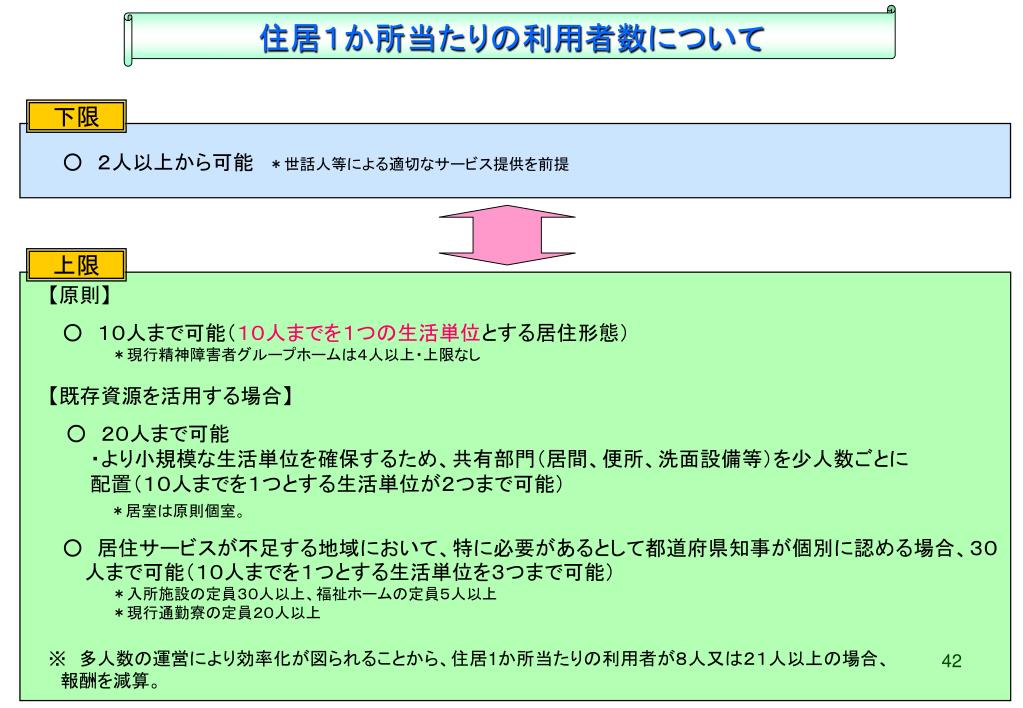 住居1か所当たりの利用者数について

下限

○ 2人以上から可能 ＊世話人等による適切なサービス提供を前提

上限

【原則】

○ 10人まで可能（10人までを1つの生活単位とする居住形態）
＊現行精神障害者グループホームは4人以上・上限なし

【既存資源を活用する場合】

○ 20人まで可能
・より小規模な生活単位を確保するため、共有部門（居間、便所、洗面設備等）を少人数ごとに配置（10人までを1つとする生活単位が2つまで可能）
＊居室は原則個室。

○ 居住サービスが不足する地域において、特に必要があるとして都道府県知事が個別に認める場合、30人まで可能（10人までを1つとする生活単位を3つまで可能）
＊入所施設の定員30人以上、福祉ホームの定員5人以上
＊現行通勤寮の定員20人以上

※ 多人数の運営により効率化が図られることから、住居1か所当たりの利用者が8人又は21人以上の場合、報酬を減算。

42